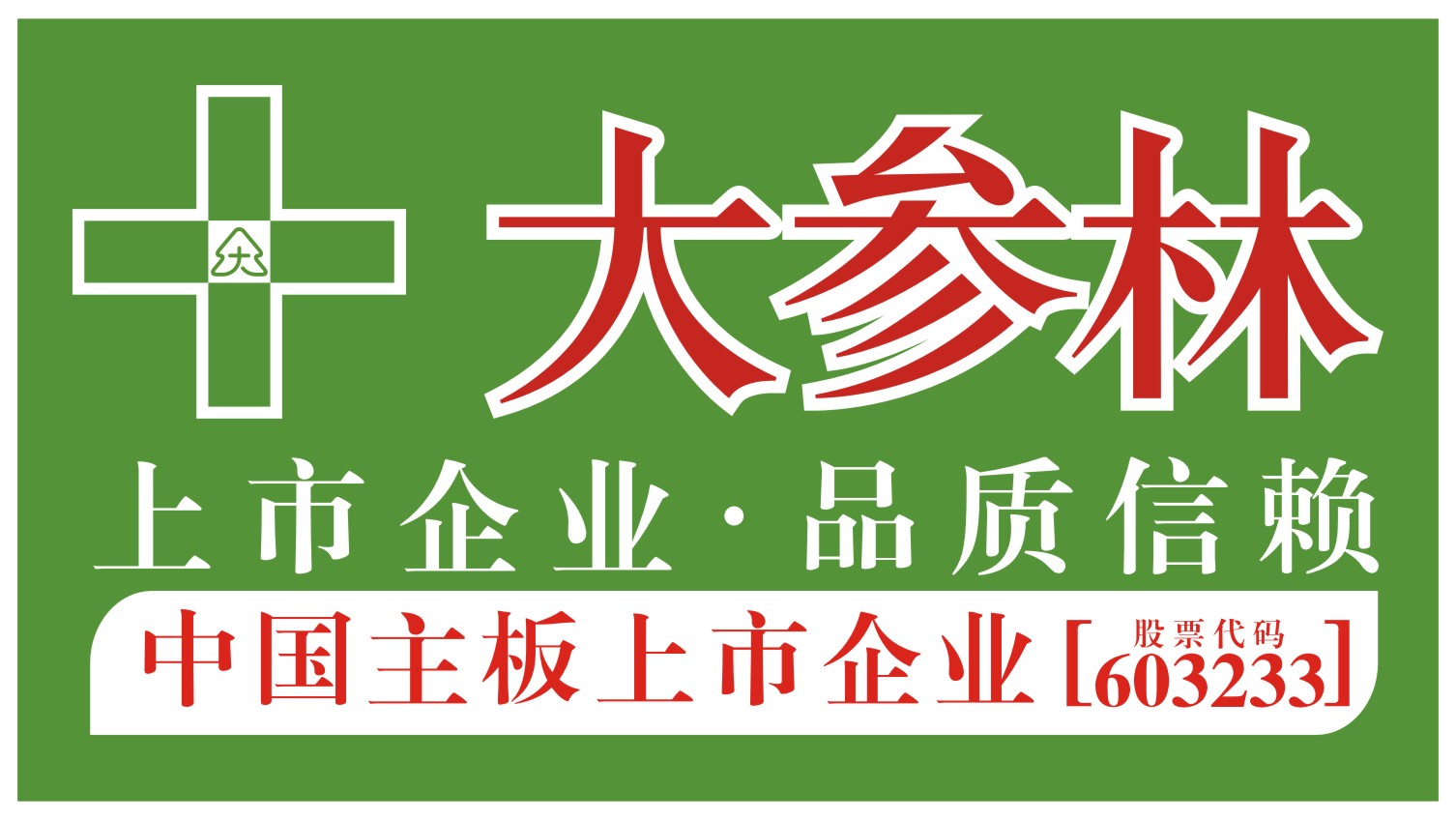 大

大参林

上市企业·品质信赖

中国主板上市企业 [股票代码 603233]